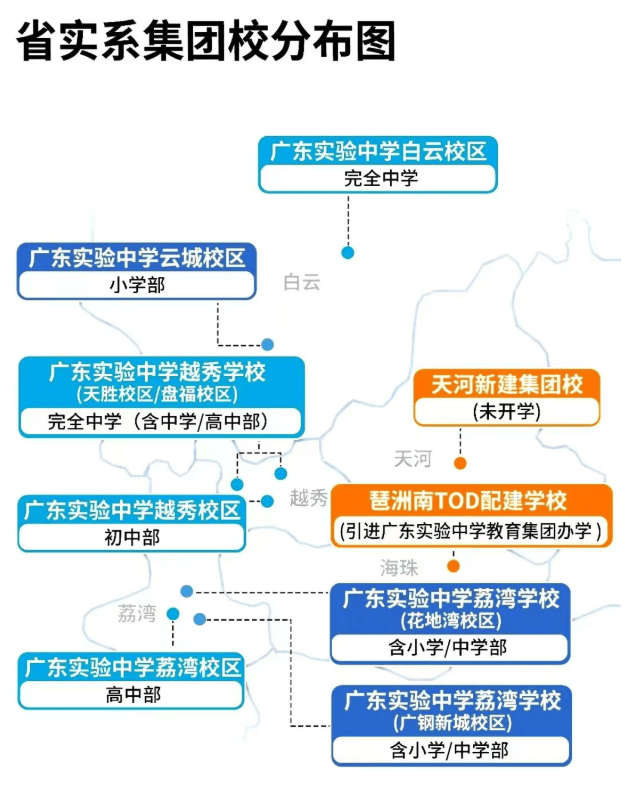 省实系集团校分布图

广东实验中学白云校区
完全中学

广东实验中学云城校区
小学部

白云

广东实验中学越秀学校
(天胜校区/盘福校区)
完全中学（含中学/高中部)

天河新建集团校
(未开学)

天河

越秀

广东实验中学越秀校区
初中部

琶洲南TOD配建学校
(引进广东实验中学教育集团办学)

海珠

荔湾

广东实验中学荔湾学校
(花地湾校区)
含小学/中学部

广东实验中学荔湾校区
高中部

广东实验中学荔湾学校
(广钢新城校区)
含小学/中学部